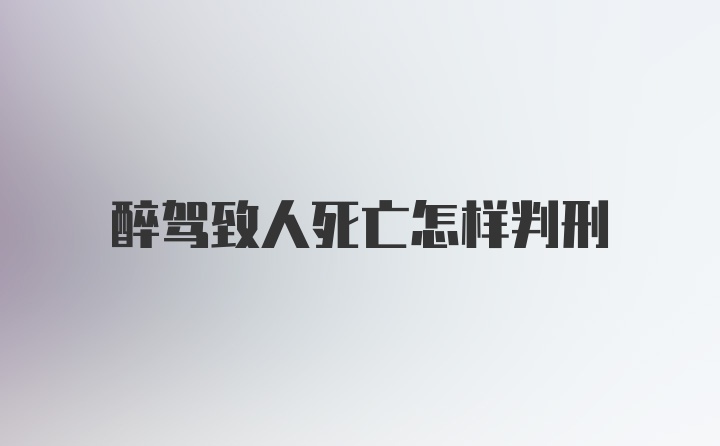 醉驾致人死亡怎样判刑